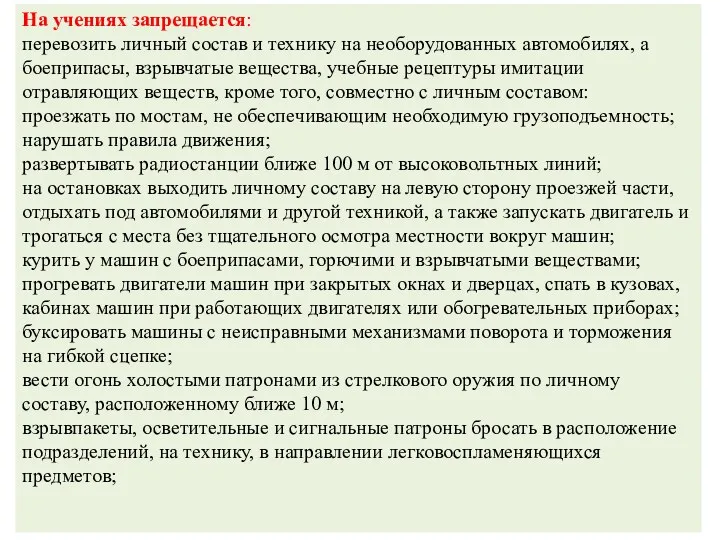 На учениях запрещается:
перевозить личный состав и технику на необорудованных автомобилях, а боеприпасы, взрывчатые вещества, учебные рецептуры имитации отравляющих веществ, кроме того, совместно с личным составом:
проезжать по мостам, не обеспечивающим необходимую грузоподъемность;
нарушать правила движения;
развертывать радиостанции ближе 100 м от высоковольтных линий;
на остановках выходить личному составу на левую сторону проезжей части, отдыхать под автомобилями и другой техникой, а также запускать двигатель и трогаться с места без тщательного осмотра местности вокруг машин;
курить у машин с боеприпасами, горючими и взрывчатыми веществами;
прогревать двигатели машин при закрытых окнах и дверцах, спать в кузовах, кабинах машин при работающих двигателях или обогревательных приборах;
буксировать машины с неисправными механизмами поворота и торможения на гибкой сцепке;
вести огонь холостыми патронами из стрелкового оружия по личному составу, расположенному ближе 10 м;
взрывпакеты, осветительные и сигнальные патроны бросать в расположение подразделений, на технику, в направлении легковоспламеняющихся предметов;